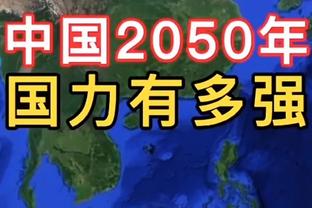 中国2050年
国力有多强